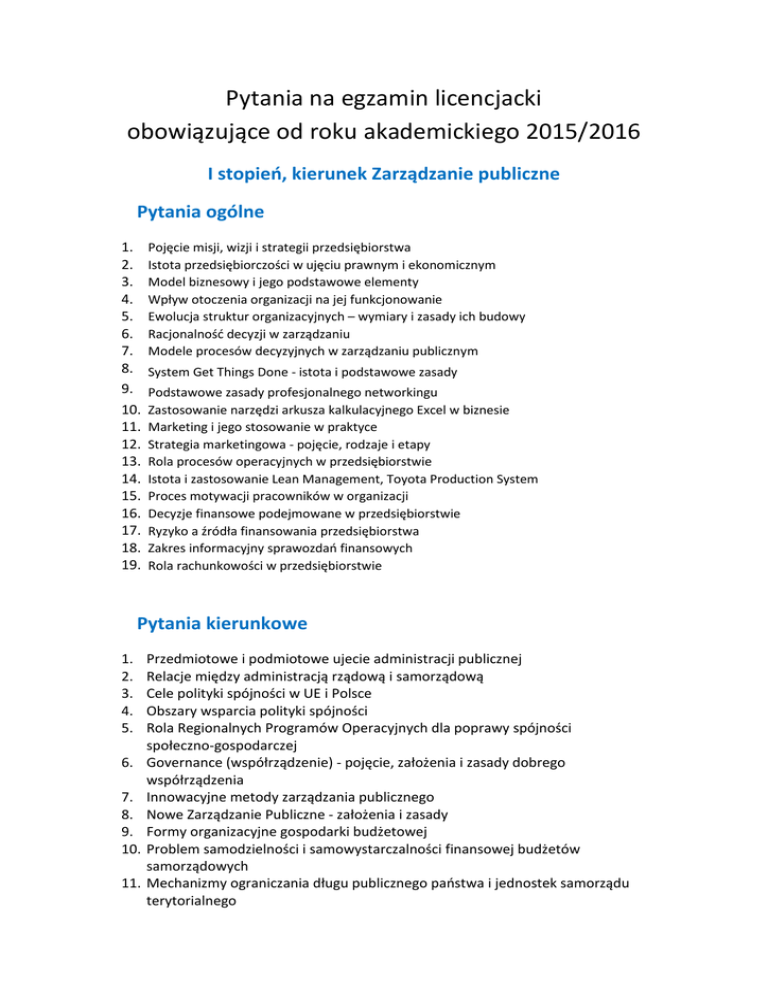 Pytania na egzamin licencjacki
obowiązujące od roku akademickiego 2015/2016

I stopień, kierunek Zarządzanie publiczne

Pytania ogólne

1. Pojęcie misji, wizji i strategii przedsiębiorstwa
2. Istota przedsiębiorczości w ujęciu prawnym i ekonomicznym
3. Model biznesowy i jego podstawowe elementy
4. Wpływ otoczenia organizacji na jej funkcjonowanie
5. Ewolucja struktur organizacyjnych – wymiary i zasady ich budowy
6. Racjonalność decyzji w zarządzaniu
7. Modele procesów decyzyjnych w zarządzaniu publicznym
8. System Get Things Done - istota i podstawowe zasady
9. Podstawowe zasady profesjonalnego networkingu
10. Zastosowanie narzędzi arkusza kalkulacyjnego Excel w biznesie
11. Marketing i jego stosowanie w praktyce
12. Strategia marketingowa - pojęcie, rodzaje i etapy
13. Rola procesów operacyjnych w przedsiębiorstwie
14. Istota i zastosowanie Lean Management, Toyota Production System
15. Proces motywacji pracowników w organizacji
16. Decyzje finansowe podejmowane w przedsiębiorstwie
17. Ryzyko a źródła finansowania przedsiębiorstwa
18. Zakres informacyjny sprawozdań finansowych
19. Rola rachunkowości w przedsiębiorstwie

Pytania kierunkowe

1. Przedmiotowe i podmiotowe ujecie administracji publicznej
2. Relacje między administracją rządową i samorządową
3. Cele polityki spójności w UE i Polsce
4. Obszary wsparcia polityki spójności
5. Rola Regionalnych Programów Operacyjnych dla poprawy spójności społeczno-gospodarczej
6. Governance (współrządzenie) - pojęcie, założenia i zasady dobrego współrządzenia
7. Innowacyjne metody zarządzania publicznego
8. Nowe Zarządzanie Publiczne - założenia i zasady
9. Formy organizacyjne gospodarki budżetowej
10. Problem samodzielności i samowystarczalności finansowej budżetów samorządowych
11. Mechanizmy ograniczania długu publicznego państwa i jednostek samorządu terytorialnego